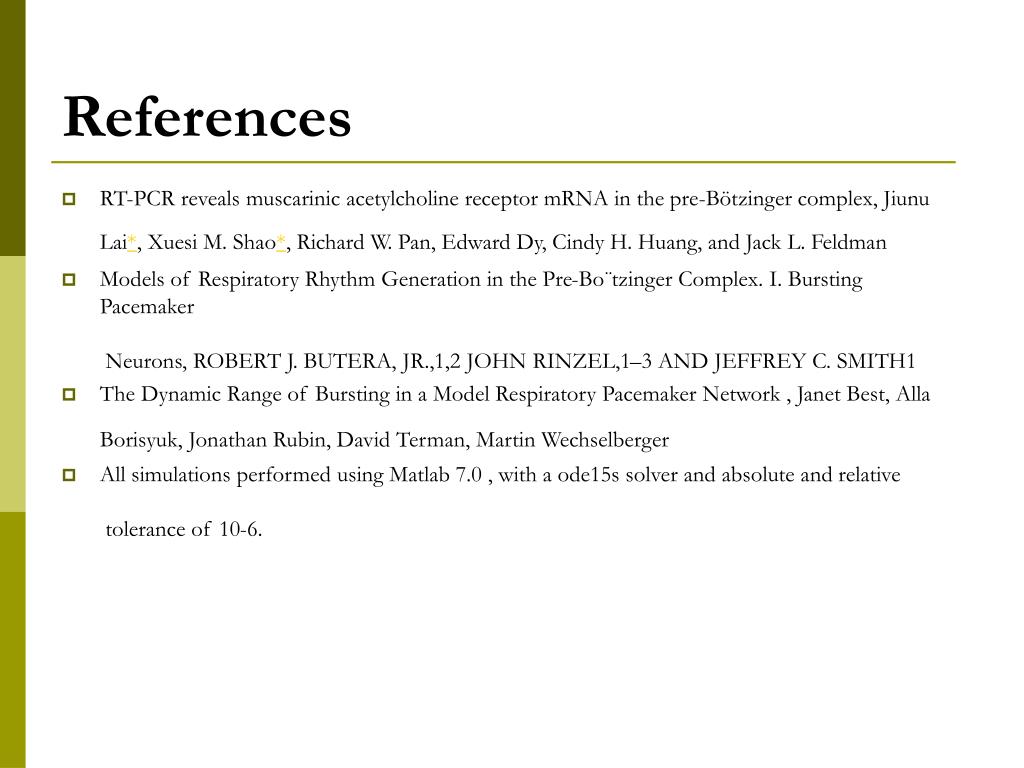 References

RT-PCR reveals muscarinic acetylcholine receptor mRNA in the pre-Bötzinger complex, Jiunu Lai*, Xuesi M. Shao*, Richard W. Pan, Edward Dy, Cindy H. Huang, and Jack L. Feldman

Models of Respiratory Rhythm Generation in the Pre-Bo¨tzinger Complex. I. Bursting Pacemaker

Neurons, ROBERT J. BUTERA, JR.,1,2 JOHN RINZEL,1–3 AND JEFFREY C. SMITH1

The Dynamic Range of Bursting in a Model Respiratory Pacemaker Network , Janet Best, Alla Borisyuk, Jonathan Rubin, David Terman, Martin Wechselberger

All simulations performed using Matlab 7.0 , with a ode15s solver and absolute and relative tolerance of 10-6.